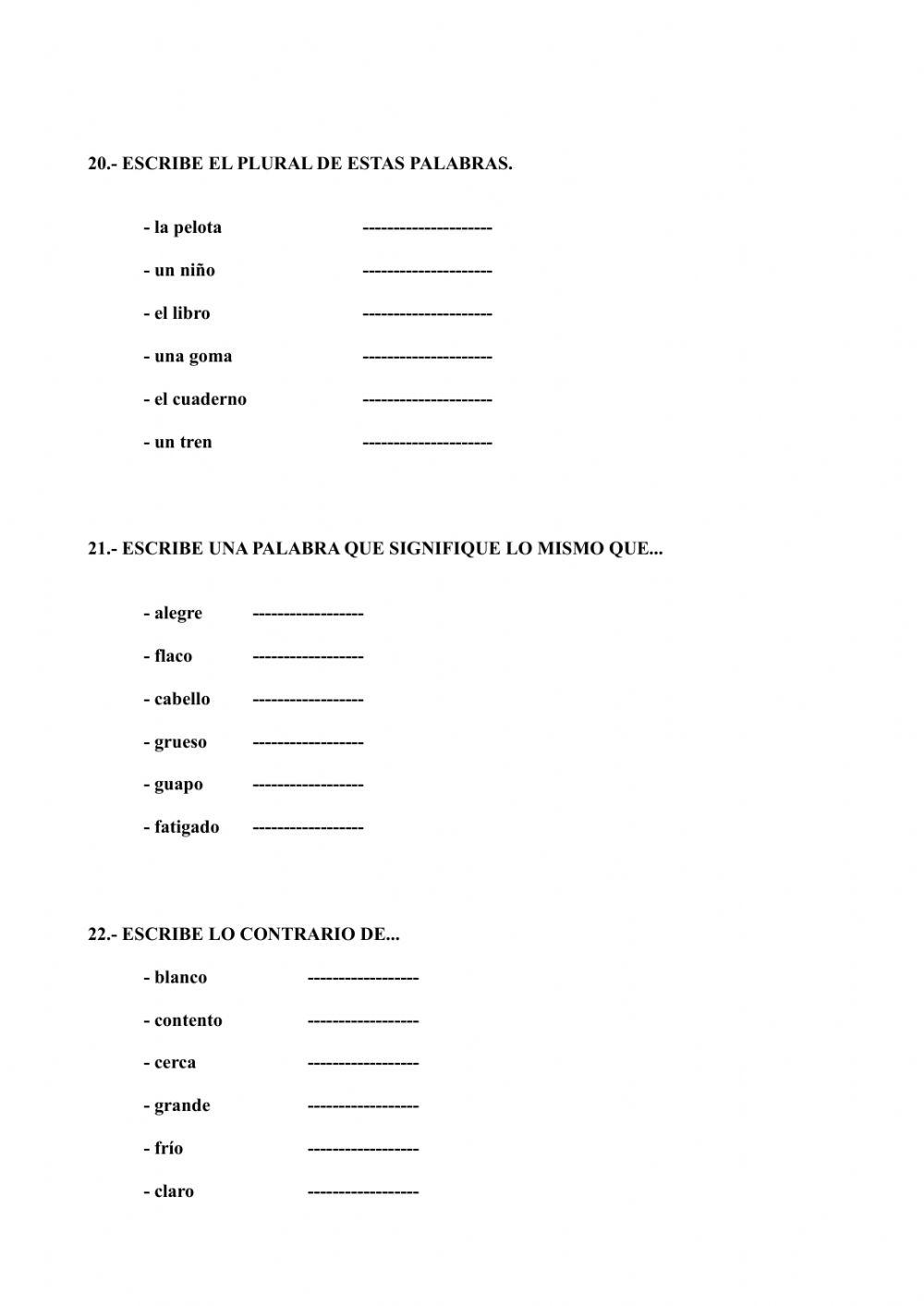 20.- ESCRIBE EL PLURAL DE ESTAS PALABRAS.

- la pelota ---------------------

- un niño ---------------------

- el libro ---------------------

- una goma ---------------------

- el cuaderno ---------------------

- un tren ---------------------

21.- ESCRIBE UNA PALABRA QUE SIGNIFIQUE LO MISMO QUE...

- alegre ------------------

- flaco ------------------

- cabello ------------------

- grueso ------------------

- guapo ------------------

- fatigado ------------------

22.- ESCRIBE LO CONTRARIO DE...

- blanco ------------------

- contento ------------------

- cerca ------------------

- grande ------------------

- frío ------------------

- claro ------------------